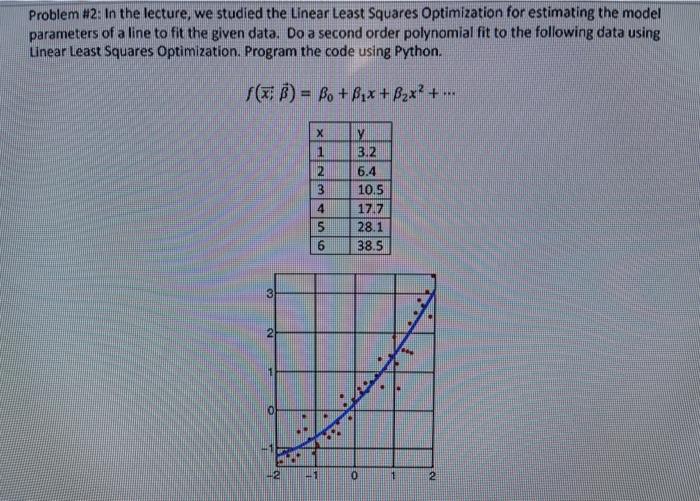 Problem #2: In the lecture, we studied the Linear Least Squares Optimization for estimating the model parameters of a line to fit the given data. Do a second order polynomial fit to the following data using Linear Least Squares Optimization. Program the code using Python.

$f(\vec{x}; \vec{\beta}) = \beta_0 + \beta_1 x + \beta_2 x^2 + \cdots$

| x | y |
|---|---|
| 1 | 3.2 |
| 2 | 6.4 |
| 3 | 10.5 |
| 4 | 17.7 |
| 5 | 28.1 |
| 6 | 38.5 |

3
2
1
0
-1
-2 -1 0 1 2